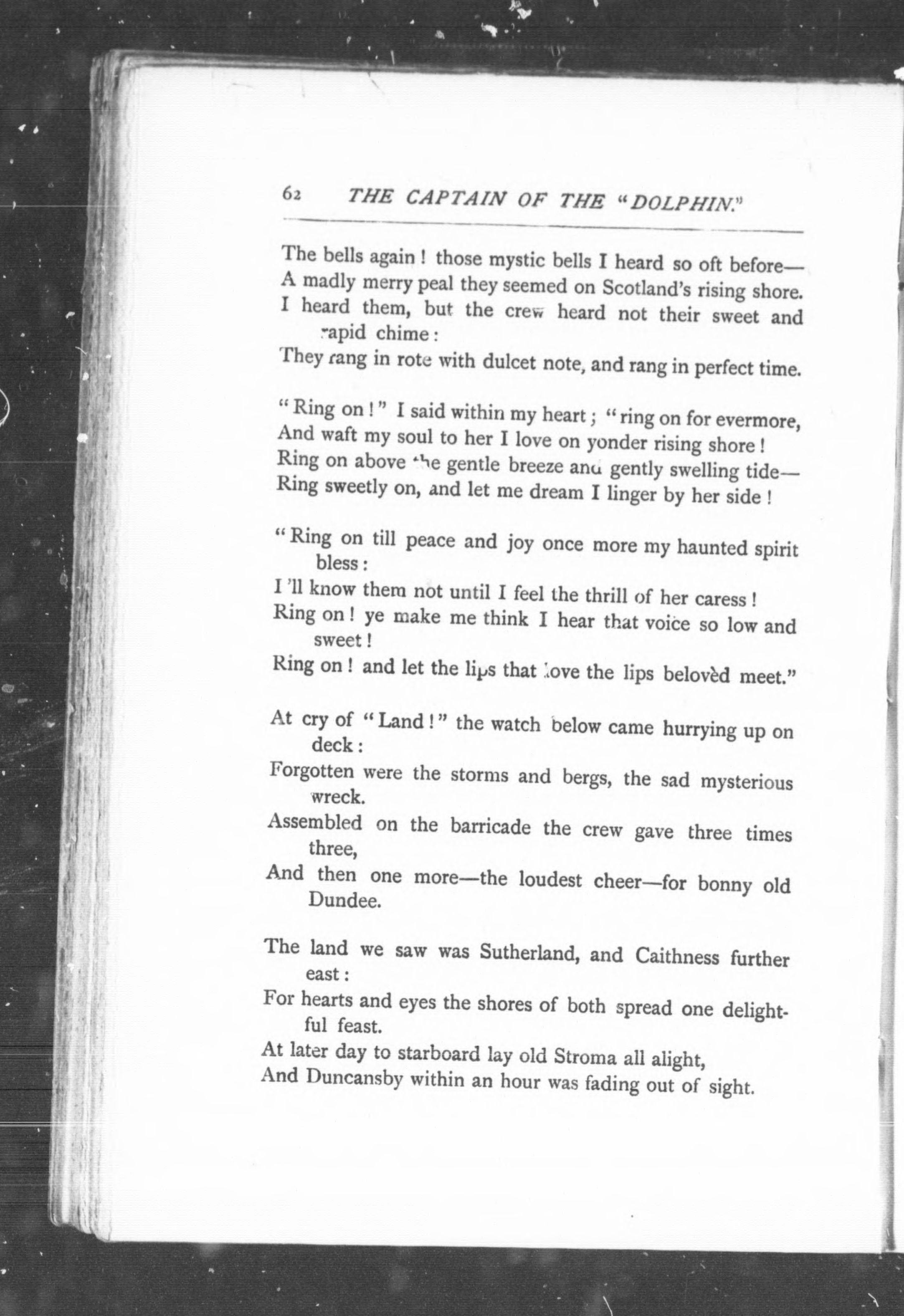 62 THE CAPTAIN OF THE "DOLPHIN."

The bells again! those mystic bells I heard so oft before—
A madly merry peal they seemed on Scotland's rising shore.
I heard them, but the crew heard not their sweet and rapid chime:
They rang in rote with dulcet note, and rang in perfect time.

"Ring on!" I said within my heart; "ring on for evermore,
And waft my soul to her I love on yonder rising shore!
Ring on above the gentle breeze and gently swelling tide—
Ring sweetly on, and let me dream I linger by her side!

"Ring on till peace and joy once more my haunted spirit bless:
I'll know them not until I feel the thrill of her caress!
Ring on! ye make me think I hear that voice so low and sweet!
Ring on! and let the lips that love the lips belovèd meet."

At cry of "Land!" the watch below came hurrying up on deck:
Forgotten were the storms and bergs, the sad mysterious wreck.
Assembled on the barricade the crew gave three times three,
And then one more—the loudest cheer—for bonny old Dundee.

The land we saw was Sutherland, and Caithness further east:
For hearts and eyes the shores of both spread one delightful feast.
At later day to starboard lay old Stroma all alight,
And Duncansby within an hour was fading out of sight.